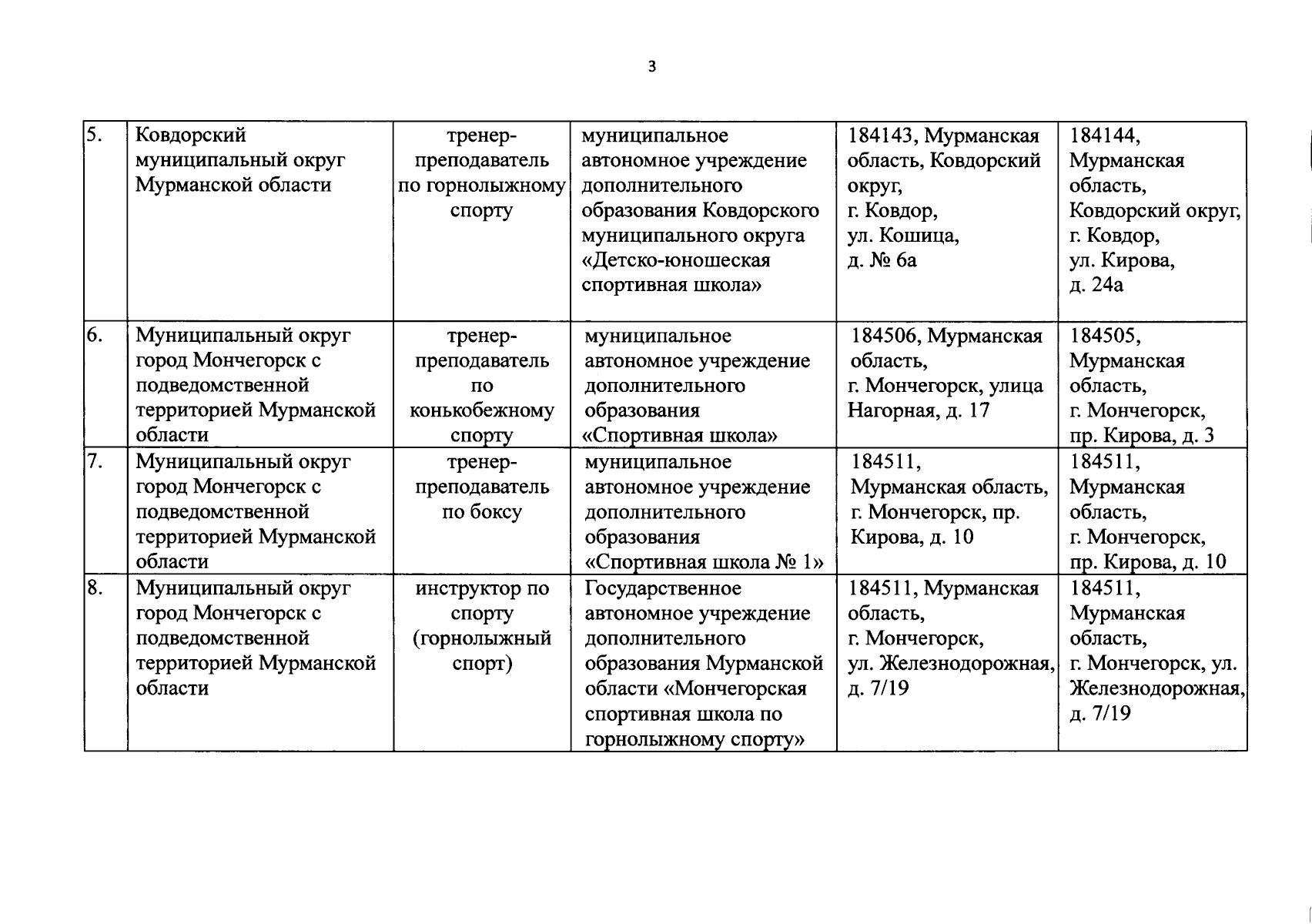 3

| 5. | Ковдорский муниципальный округ Мурманской области | тренер-преподаватель по горнолыжному спорту | муниципальное автономное учреждение дополнительного образования Ковдорского муниципального округа «Детско-юношеская спортивная школа» | 184143, Мурманская область, Ковдорский округ, г. Ковдор, ул. Кошица, д. № 6а | 184144, Мурманская область, Ковдорский округ, г. Ковдор, ул. Кирова, д. 24а |
|---|---|---|---|---|---|
| 6. | Муниципальный округ город Мончегорск с подведомственной территорией Мурманской области | тренер-преподаватель по конькобежному спорту | муниципальное автономное учреждение дополнительного образования «Спортивная школа» | 184506, Мурманская область, г. Мончегорск, улица Нагорная, д. 17 | 184505, Мурманская область, г. Мончегорск, пр. Кирова, д. 3 |
| 7. | Муниципальный округ город Мончегорск с подведомственной территорией Мурманской области | тренер-преподаватель по боксу | муниципальное автономное учреждение дополнительного образования «Спортивная школа № 1» | 184511, Мурманская область, г. Мончегорск, пр. Кирова, д. 10 | 184511, Мурманская область, г. Мончегорск, пр. Кирова, д. 10 |
| 8. | Муниципальный округ город Мончегорск с подведомственной территорией Мурманской области | инструктор по спорту (горнолыжный спорт) | Государственное автономное учреждение дополнительного образования Мурманской области «Мончегорская спортивная школа по горнолыжному спорту» | 184511, Мурманская область, г. Мончегорск, ул. Железнодорожная, д. 7/19 | 184511, Мурманская область, г. Мончегорск, ул. Железнодорожная, д. 7/19 |